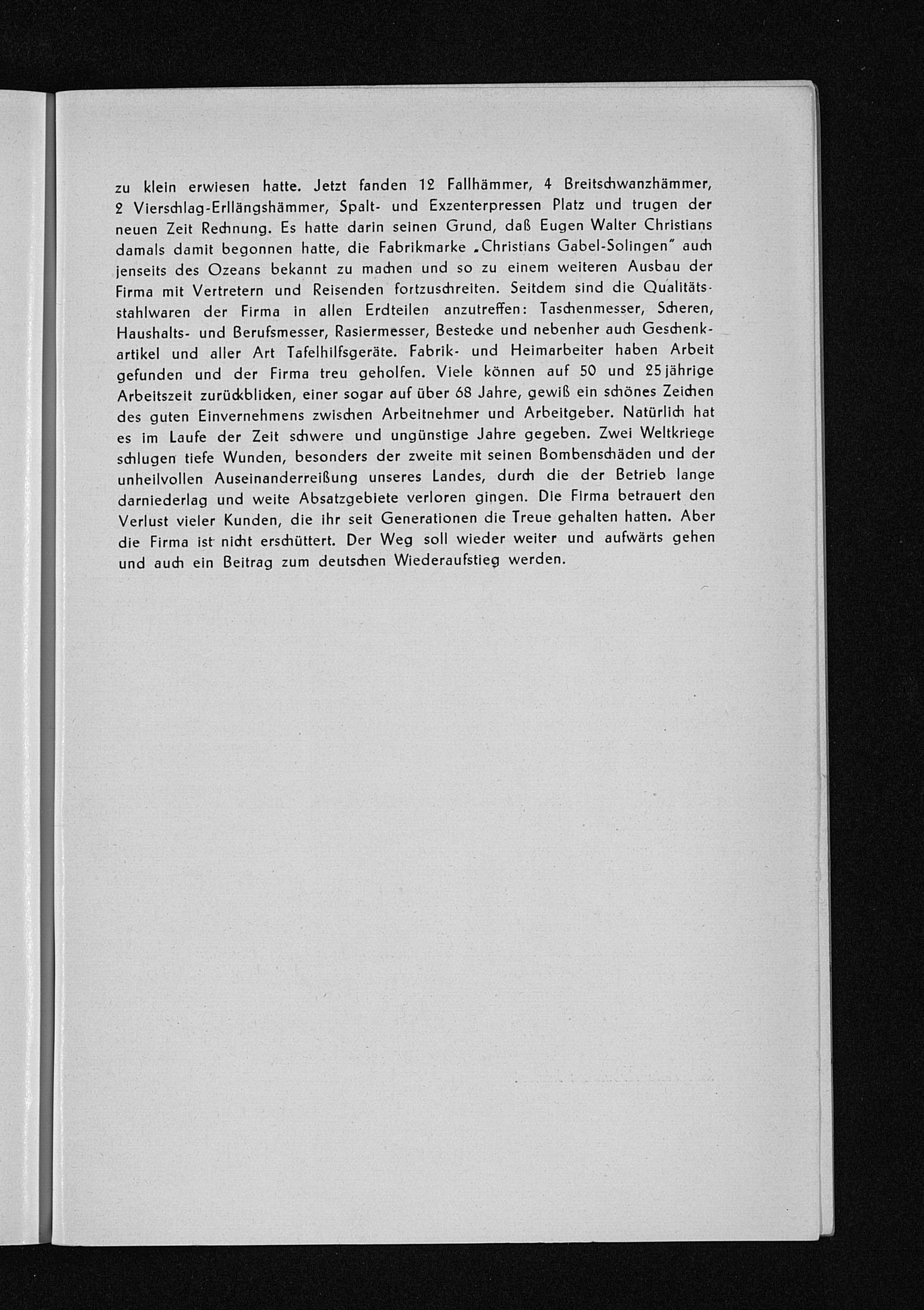 zu klein erwiesen hatte. Jetzt fanden 12 Fallhämmer, 4 Breitschwanzhämmer, 2 Vierschlag-Erllängshämmer, Spalt- und Exzenterpressen Platz und trugen der neuen Zeit Rechnung. Es hatte darin seinen Grund, daß Eugen Walter Christians damals damit begonnen hatte, die Fabrikmarke „Christians Gabel-Solingen" auch jenseits des Ozeans bekannt zu machen und so zu einem weiteren Ausbau der Firma mit Vertretern und Reisenden fortzuschreiten. Seitdem sind die Qualitätsstahlwaren der Firma in allen Erdteilen anzutreffen: Taschenmesser, Scheren, Haushalts- und Berufsmesser, Rasiermesser, Bestecke und nebenher auch Geschenkartikel und aller Art Tafelhilfsgeräte. Fabrik- und Heimarbeiter haben Arbeit gefunden und der Firma treu geholfen. Viele können auf 50 und 25jährige Arbeitszeit zurückblicken, einer sogar auf über 68 Jahre, gewiß ein schönes Zeichen des guten Einvernehmens zwischen Arbeitnehmer und Arbeitgeber. Natürlich hat es im Laufe der Zeit schwere und ungünstige Jahre gegeben. Zwei Weltkriege schlugen tiefe Wunden, besonders der zweite mit seinen Bombenschäden und der unheilvollen Auseinanderreißung unseres Landes, durch die der Betrieb lange darniederlag und weite Absatzgebiete verloren gingen. Die Firma betrauert den Verlust vieler Kunden, die ihr seit Generationen die Treue gehalten hatten. Aber die Firma ist nicht erschüttert. Der Weg soll wieder weiter und aufwärts gehen und auch ein Beitrag zum deutschen Wiederaufstieg werden.